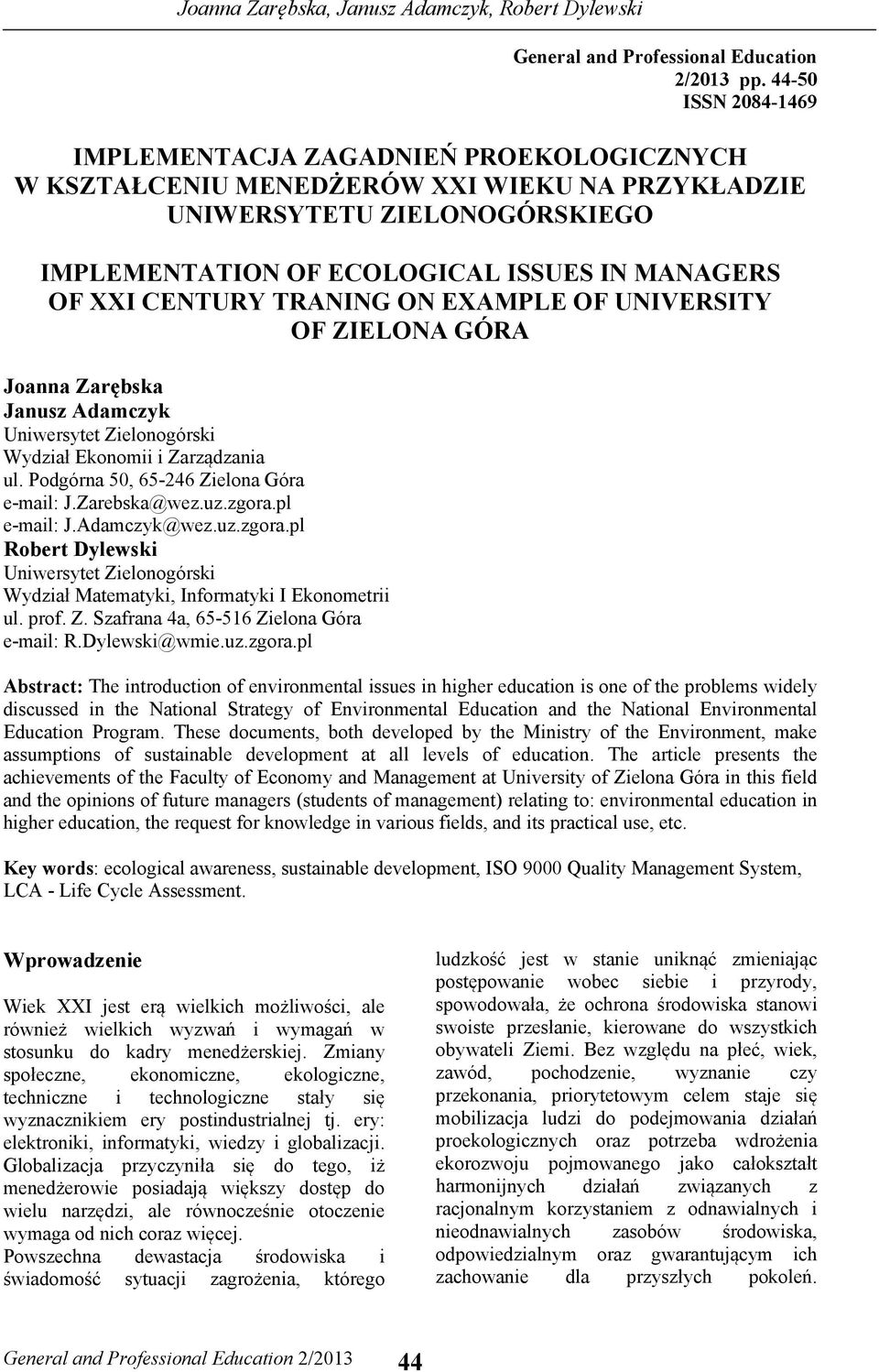 Joanna Zarębska, Janusz Adamczyk, Robert Dylewski

General and Professional Education
2/2013 pp. 44-50
ISSN 2084-1469

IMPLEMENTACJA ZAGADNIEŃ PROEKOLOGICZNYCH W KSZTAŁCENIU MENEDŻERÓW XXI WIEKU NA PRZYKŁADZIE UNIWERSYTETU ZIELONOGÓRSKIEGO

IMPLEMENTATION OF ECOLOGICAL ISSUES IN MANAGERS OF XXI CENTURY TRANING ON EXAMPLE OF UNIVERSITY OF ZIELONA GÓRA

Joanna Zarębska
Janusz Adamczyk
Uniwersytet Zielonogórski
Wydział Ekonomii i Zarządzania
ul. Podgórna 50, 65-246 Zielona Góra
e-mail: J.Zarebska@wez.uz.zgora.pl
e-mail: J.Adamczyk@wez.uz.zgora.pl
Robert Dylewski
Uniwersytet Zielonogórski
Wydział Matematyki, Informatyki I Ekonometrii
ul. prof. Z. Szafrana 4a, 65-516 Zielona Góra
e-mail: R.Dylewski@wmie.uz.zgora.pl

Abstract: The introduction of environmental issues in higher education is one of the problems widely discussed in the National Strategy of Environmental Education and the National Environmental Education Program. These documents, both developed by the Ministry of the Environment, make assumptions of sustainable development at all levels of education. The article presents the achievements of the Faculty of Economy and Management at University of Zielona Góra in this field and the opinions of future managers (students of management) relating to: environmental education in higher education, the request for knowledge in various fields, and its practical use, etc.

Key words: ecological awareness, sustainable development, ISO 9000 Quality Management System, LCA - Life Cycle Assessment.

Wprowadzenie

Wiek XXI jest erą wielkich możliwości, ale również wielkich wyzwań i wymagań w stosunku do kadry menedżerskiej. Zmiany społeczne, ekonomiczne, ekologiczne, techniczne i technologiczne stały się wyznacznikiem ery postindustrialnej tj. ery: elektroniki, informatyki, wiedzy i globalizacji. Globalizacja przyczyniła się do tego, iż menedżerowie posiadają większy dostęp do wielu narzędzi, ale równocześnie otoczenie wymaga od nich coraz więcej.
Powszechna dewastacja środowiska i świadomość sytuacji zagrożenia, którego ludzkość jest w stanie uniknąć zmieniając postępowanie wobec siebie i przyrody, spowodowała, że ochrona środowiska stanowi swoiste przesłanie, kierowane do wszystkich obywateli Ziemi. Bez względu na płeć, wiek, zawód, pochodzenie, wyznanie czy przekonania, priorytetowym celem staje się mobilizacja ludzi do podejmowania działań proekologicznych oraz potrzeba wdrożenia ekorozwoju pojmowanego jako całokształt harmonijnych działań związanych z racjonalnym korzystaniem z odnawialnych i nieodnawialnych zasobów środowiska, odpowiedzialnym oraz gwarantującym ich zachowanie dla przyszłych pokoleń.

General and Professional Education 2/2013 44